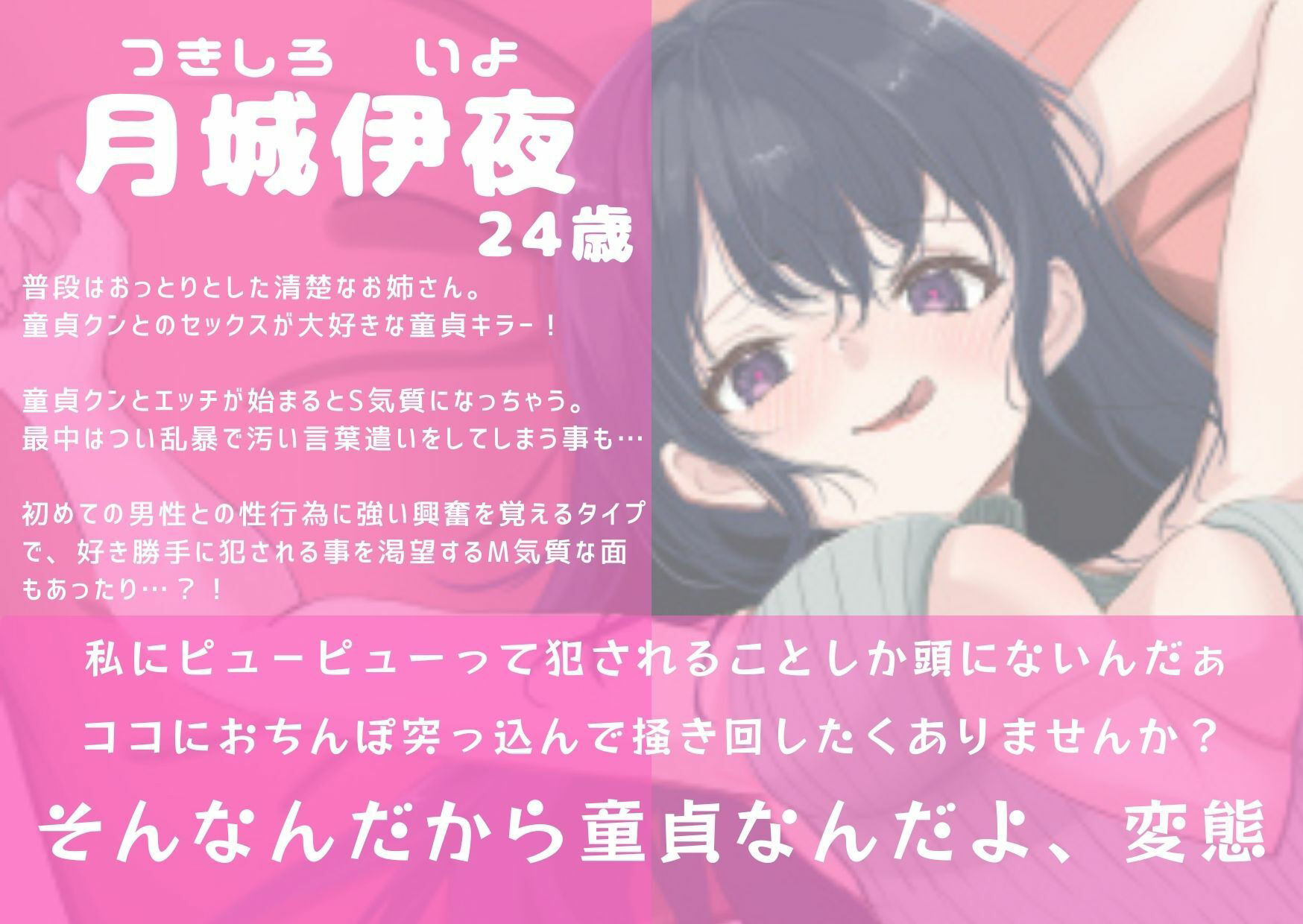 つきしろ　いよ
月城伊夜
24歳

普段はおっとりとした清楚なお姉さん。
童貞クンとのセックスが大好きな童貞キラー！

童貞クンとエッチが始まるとS気質になっちゃう。
最中はつい乱暴で汚い言葉遣いをしてしまう事も…

初めての男性との性行為に強い興奮を覚えるタイプで、好き勝手に犯される事を渇望するM気質な面もあったり…？！

私にピューピューって犯されることしか頭にないんだぁ

ココにおちんぽ突っ込んで掻き回したくありませんか？

そんなんだから童貞なんだよ、変態